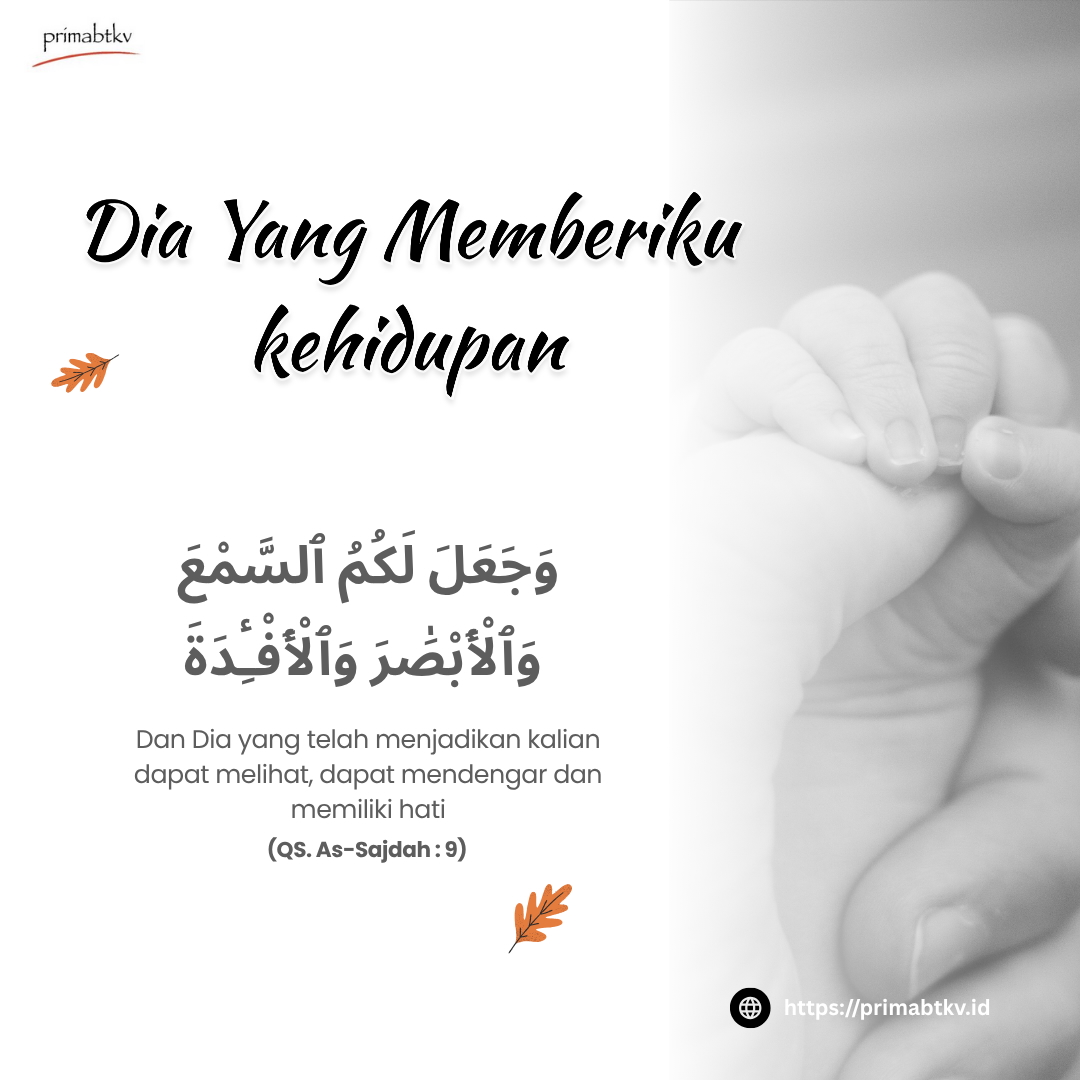 primabtkv

Dia Yang Memberiku kehidupan

وَجَعَلَ لَكُمُ ٱلسَّمْعَ وَٱلْأَبْصَٰرَ وَٱلْأَفْـِٔدَةَ

Dan Dia yang telah menjadikan kalian dapat melihat, dapat mendengar dan memiliki hati

(QS. As-Sajdah : 9)

https://primabtkv.id